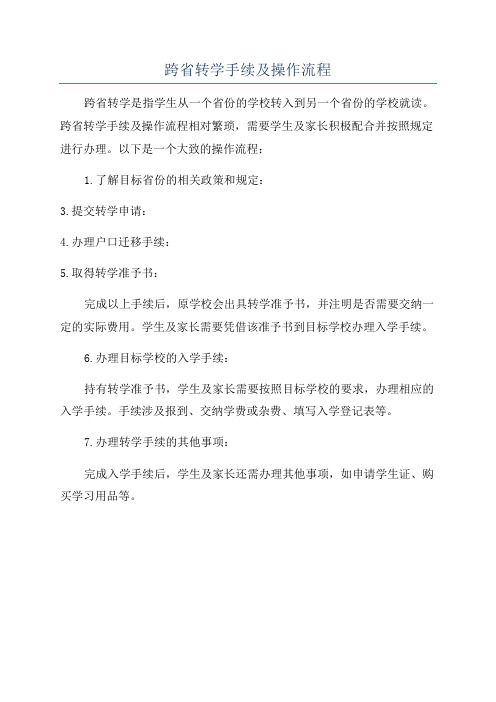 跨省转学手续及操作流程

跨省转学是指学生从一个省份的学校转入到另一个省份的学校就读。跨省转学手续及操作流程相对繁琐，需要学生及家长积极配合并按照规定进行办理。以下是一个大致的操作流程：

1.了解目标省份的相关政策和规定：

3.提交转学申请：

4.办理户口迁移手续：

5.取得转学准予书：

完成以上手续后，原学校会出具转学准予书，并注明是否需要交纳一定的实际费用。学生及家长需要凭借该准予书到目标学校办理入学手续。

6.办理目标学校的入学手续：

持有转学准予书，学生及家长需要按照目标学校的要求，办理相应的入学手续。手续涉及报到、交纳学费或杂费、填写入学登记表等。

7.办理转学手续的其他事项：

完成入学手续后，学生及家长还需办理其他事项，如申请学生证、购买学习用品等。